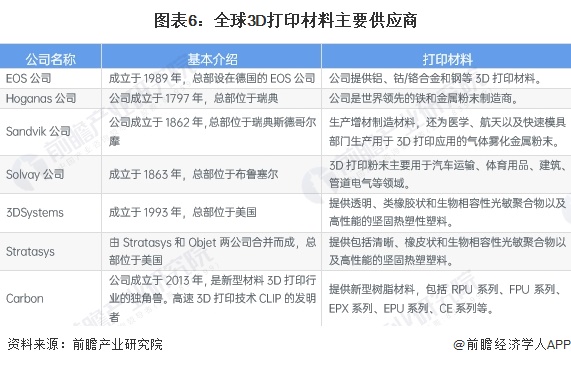 图表6：全球3D打印材料主要供应商

| 公司名称 | 基本介绍 | 打印材料 |
|---|---|---|
| EOS 公司 | 成立于 1989 年，总部设在德国的 EOS 公司 | 公司提供铝、钴/铬合金和钢等 3D 打印材料。 |
| Hoganas 公司 | 公司成立于 1797 年，总部位于瑞典 | 公司是世界领先的铁和金属粉末制造商。 |
| Sandvik 公司 | 公司成立于 1862 年，总部位于瑞典斯德哥尔摩 | 生产增材制造材料，还为医学、航天以及快速模具部门生产用于 3D 打印应用的气体雾化金属粉末。 |
| Solvay 公司 | 成立于 1863 年，总部位于布鲁塞尔 | 3D 打印粉末主要用于汽车运输、体育用品、建筑、管道电气等领域。 |
| 3DSystems | 成立于 1993 年，总部位于美国 | 提供透明、类橡胶状和生物相容性光敏聚合物以及高性能的坚固热塑性塑料。 |
| Stratasys | 由 Stratasys 和 Objet 两公司合并而成，总部位于美国 | 提供包括清晰、橡皮状和生物相容性光敏聚合物以及高性能的坚固热塑塑料。 |
| Carbon | 公司成立于 2013 年，是新型材料 3D 打印行业的独角兽。高速 3D 打印技术 CLIP 的发明者 | 提供新型树脂材料，包括 RPU 系列、FPU 系列、EPX 系列、EPU 系列、CE 系列等。 |

资料来源：前瞻产业研究院

@前瞻经济学人APP